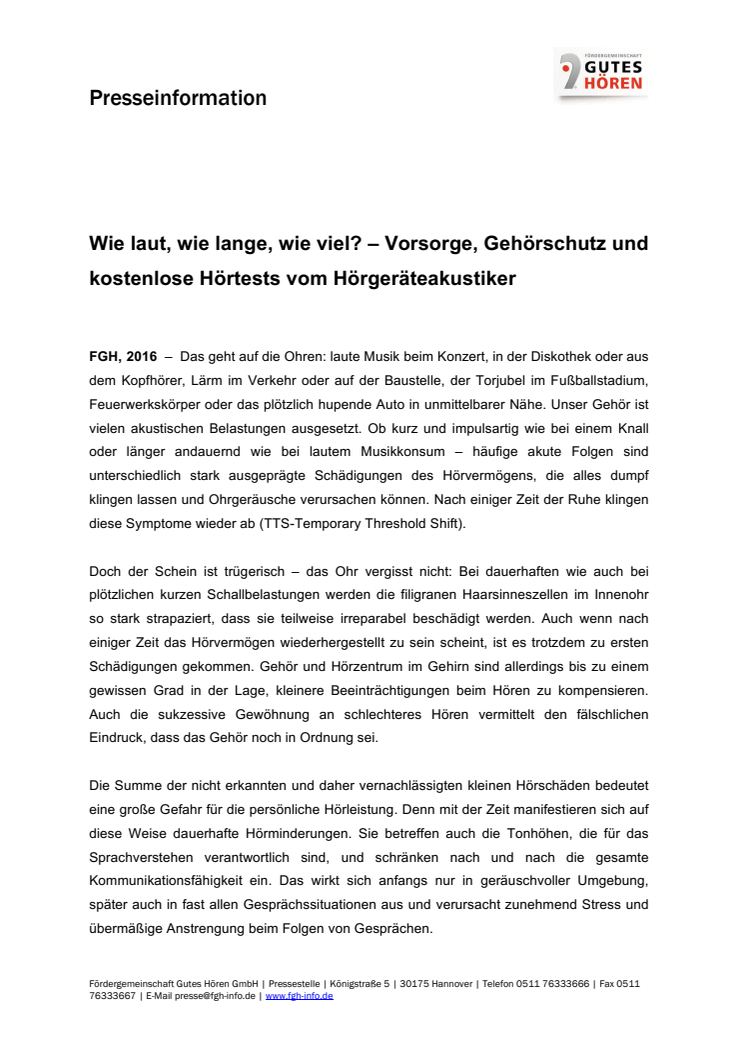 Presseinformation

FÖRDERGEMEINSCHAFT GUTES HÖREN

Wie laut, wie lange, wie viel? – Vorsorge, Gehörschutz und kostenlose Hörtests vom Hörgeräteakustiker

FGH, 2016 – Das geht auf die Ohren: laute Musik beim Konzert, in der Diskothek oder aus dem Kopfhörer, Lärm im Verkehr oder auf der Baustelle, der Torjubel im Fußballstadium, Feuerwerkskörper oder das plötzlich hupende Auto in unmittelbarer Nähe. Unser Gehör ist vielen akustischen Belastungen ausgesetzt. Ob kurz und impulsartig wie bei einem Knall oder länger andauernd wie bei lautem Musikkonsum – häufige akute Folgen sind unterschiedlich stark ausgeprägte Schädigungen des Hörvermögens, die alles dumpf klingen lassen und Ohrgeräusche verursachen können. Nach einiger Zeit der Ruhe klingen diese Symptome wieder ab (TTS-Temporary Threshold Shift).

Doch der Schein ist trügerisch – das Ohr vergisst nicht: Bei dauerhaften wie auch bei plötzlichen kurzen Schallbelastungen werden die filigranen Haarsinneszellen im Innenohr so stark strapaziert, dass sie teilweise irreparabel beschädigt werden. Auch wenn nach einiger Zeit das Hörvermögen wiederhergestellt zu sein scheint, ist es trotzdem zu ersten Schädigungen gekommen. Gehör und Hörzentrum im Gehirn sind allerdings bis zu einem gewissen Grad in der Lage, kleinere Beeinträchtigungen beim Hören zu kompensieren. Auch die sukzessive Gewöhnung an schlechteres Hören vermittelt den fälschlichen Eindruck, dass das Gehör noch in Ordnung sei.

Die Summe der nicht erkannten und daher vernachlässigten kleinen Hörschäden bedeutet eine große Gefahr für die persönliche Hörleistung. Denn mit der Zeit manifestieren sich auf diese Weise dauerhafte Hörminderungen. Sie betreffen auch die Tonhöhen, die für das Sprachverstehen verantwortlich sind, und schränken nach und nach die gesamte Kommunikationsfähigkeit ein. Das wirkt sich anfangs nur in geräuschvoller Umgebung, später auch in fast allen Gesprächssituationen aus und verursacht zunehmend Stress und übermäßige Anstrengung beim Folgen von Gesprächen.

Fördergemeinschaft Gutes Hören GmbH | Pressestelle | Königstraße 5 | 30175 Hannover | Telefon 0511 76333666 | Fax 0511 76333667 | E-Mail presse@fgh-info.de | www.fgh-info.de